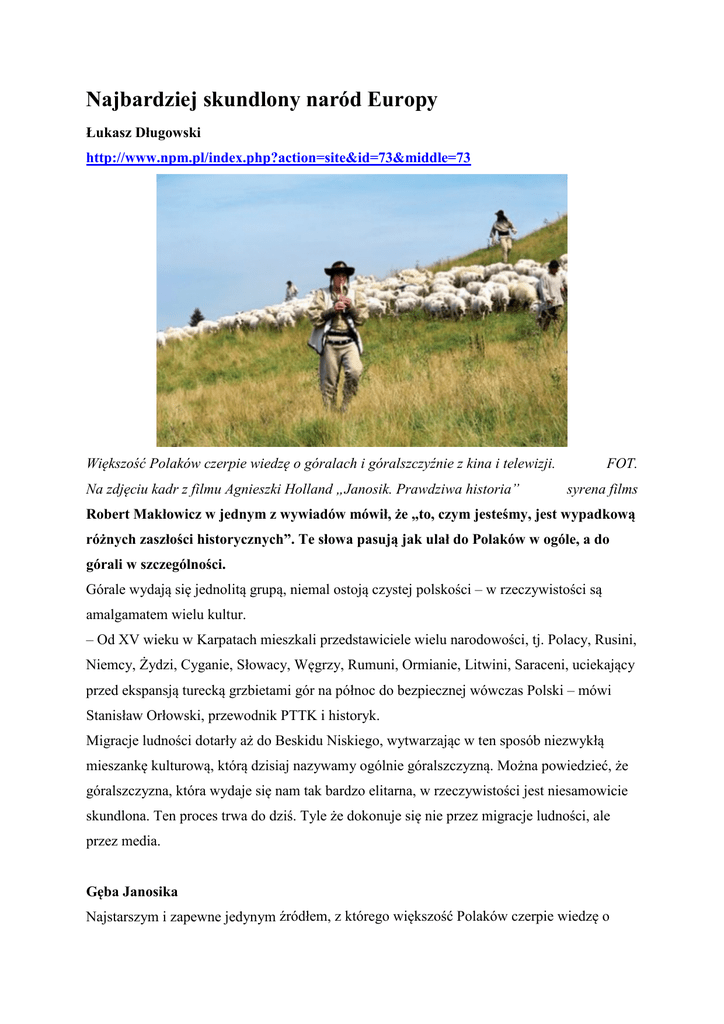 Najbardziej skundlony naród Europy

Łukasz Długowski

http://www.npm.pl/index.php?action=site&id=73&middle=73

Większość Polaków czerpie wiedzę o góralach i góralszczyźnie z kina i telewizji. FOT. Na zdjęciu kadr z filmu Agnieszki Holland „Janosik. Prawdziwa historia” syrena films

Robert Makłowicz w jednym z wywiadów mówił, że „to, czym jesteśmy, jest wypadkową różnych zaszłości historycznych”. Te słowa pasują jak ulał do Polaków w ogóle, a do górali w szczególności.

Górale wydają się jednolitą grupą, niemal ostoją czystej polskości – w rzeczywistości są amalgamatem wielu kultur.

– Od XV wieku w Karpatach mieszkali przedstawiciele wielu narodowości, tj. Polacy, Rusini, Niemcy, Żydzi, Cyganie, Słowacy, Węgrzy, Rumuni, Ormianie, Litwini, Saraceni, uciekający przed ekspansją turecką grzbietami gór na północ do bezpiecznej wówczas Polski – mówi Stanisław Orłowski, przewodnik PTTK i historyk.

Migracje ludności dotarły aż do Beskidu Niskiego, wytwarzając w ten sposób niezwykłą mieszankę kulturową, którą dzisiaj nazywamy ogólnie góralszczyzną. Można powiedzieć, że góralszczyzna, która wydaje się nam tak bardzo elitarna, w rzeczywistości jest niesamowicie skundlona. Ten proces trwa do dziś. Tyle że dokonuje się nie przez migracje ludności, ale przez media.

Gęba Janosika

Najstarszym i zapewne jedynym źródłem, z którego większość Polaków czerpie wiedzę o